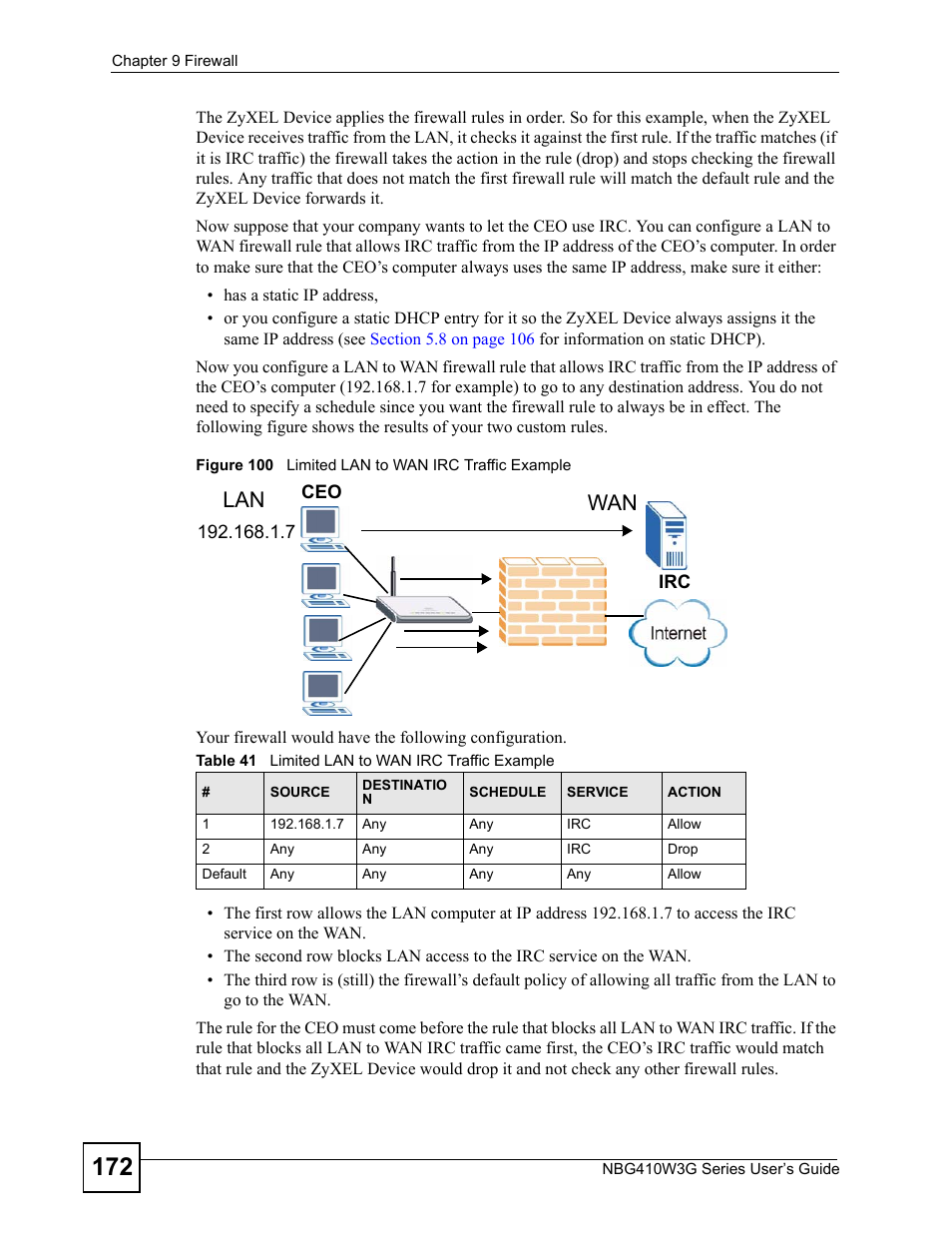 Chapter 9 Firewall

The ZyXEL Device applies the firewall rules in order. So for this example, when the ZyXEL Device receives traffic from the LAN, it checks it against the first rule. If the traffic matches (if it is IRC traffic) the firewall takes the action in the rule (drop) and stops checking the firewall rules. Any traffic that does not match the first firewall rule will match the default rule and the ZyXEL Device forwards it.

Now suppose that your company wants to let the CEO use IRC. You can configure a LAN to WAN firewall rule that allows IRC traffic from the IP address of the CEO's computer. In order to make sure that the CEO's computer always uses the same IP address, make sure it either:

• has a static IP address,
• or you configure a static DHCP entry for it so the ZyXEL Device always assigns it the same IP address (see Section 5.8 on page 106 for information on static DHCP).

Now you configure a LAN to WAN firewall rule that allows IRC traffic from the IP address of the CEO's computer (192.168.1.7 for example) to go to any destination address. You do not need to specify a schedule since you want the firewall rule to always be in effect. The following figure shows the results of your two custom rules.

Figure 100 Limited LAN to WAN IRC Traffic Example

LAN
CEO
192.168.1.7
WAN
IRC
Internet

Your firewall would have the following configuration.

Table 41 Limited LAN to WAN IRC Traffic Example

| # | SOURCE | DESTINATIO N | SCHEDULE | SERVICE | ACTION |
|---|---|---|---|---|---|
| 1 | 192.168.1.7 | Any | Any | IRC | Allow |
| 2 | Any | Any | Any | IRC | Drop |
| Default | Any | Any | Any | Any | Allow |

• The first row allows the LAN computer at IP address 192.168.1.7 to access the IRC service on the WAN.
• The second row blocks LAN access to the IRC service on the WAN.
• The third row is (still) the firewall's default policy of allowing all traffic from the LAN to go to the WAN.

The rule for the CEO must come before the rule that blocks all LAN to WAN IRC traffic. If the rule that blocks all LAN to WAN IRC traffic came first, the CEO's IRC traffic would match that rule and the ZyXEL Device would drop it and not check any other firewall rules.

172

NBG410W3G Series User's Guide